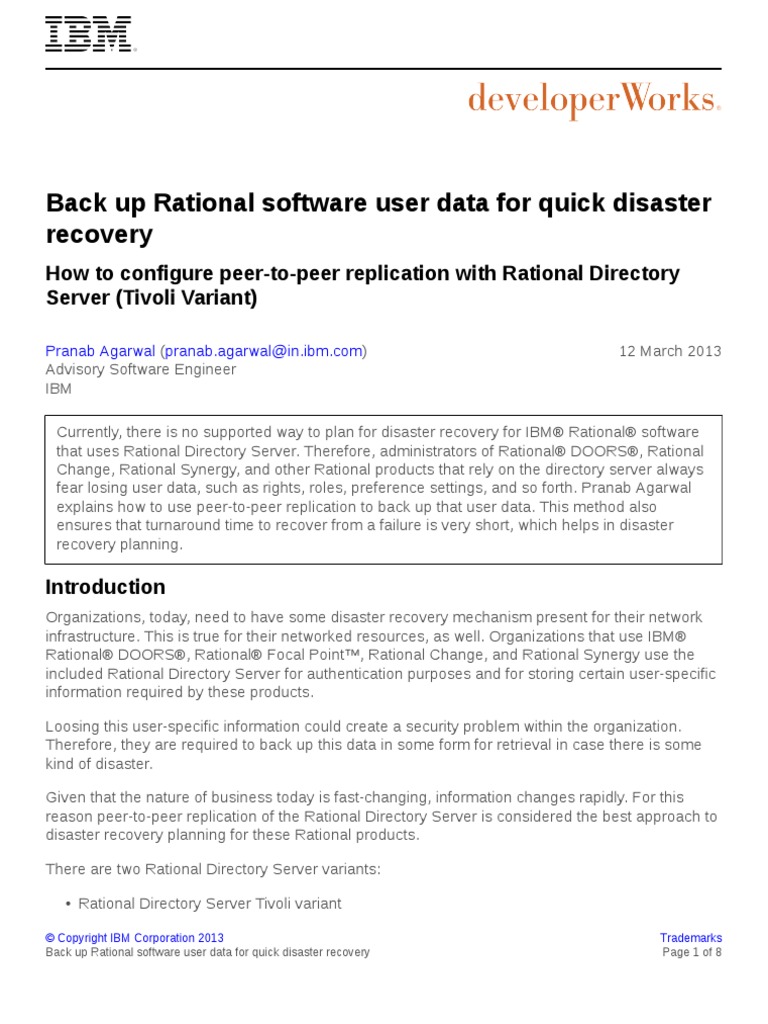 IBM®

developerWorks®

Back up Rational software user data for quick disaster recovery

How to configure peer-to-peer replication with Rational Directory Server (Tivoli Variant)

Pranab Agarwal (pranab.agarwal@in.ibm.com)
Advisory Software Engineer
IBM

12 March 2013

Currently, there is no supported way to plan for disaster recovery for IBM® Rational® software that uses Rational Directory Server. Therefore, administrators of Rational® DOORS®, Rational Change, Rational Synergy, and other Rational products that rely on the directory server always fear losing user data, such as rights, roles, preference settings, and so forth. Pranab Agarwal explains how to use peer-to-peer replication to back up that user data. This method also ensures that turnaround time to recover from a failure is very short, which helps in disaster recovery planning.

Introduction

Organizations, today, need to have some disaster recovery mechanism present for their network infrastructure. This is true for their networked resources, as well. Organizations that use IBM® Rational® DOORS®, Rational® Focal Point™, Rational Change, and Rational Synergy use the included Rational Directory Server for authentication purposes and for storing certain user-specific information required by these products.

Loosing this user-specific information could create a security problem within the organization. Therefore, they are required to back up this data in some form for retrieval in case there is some kind of disaster.

Given that the nature of business today is fast-changing, information changes rapidly. For this reason peer-to-peer replication of the Rational Directory Server is considered the best approach to disaster recovery planning for these Rational products.

There are two Rational Directory Server variants:

• Rational Directory Server Tivoli variant

© Copyright IBM Corporation 2013
Back up Rational software user data for quick disaster recovery

Trademarks
Page 1 of 8